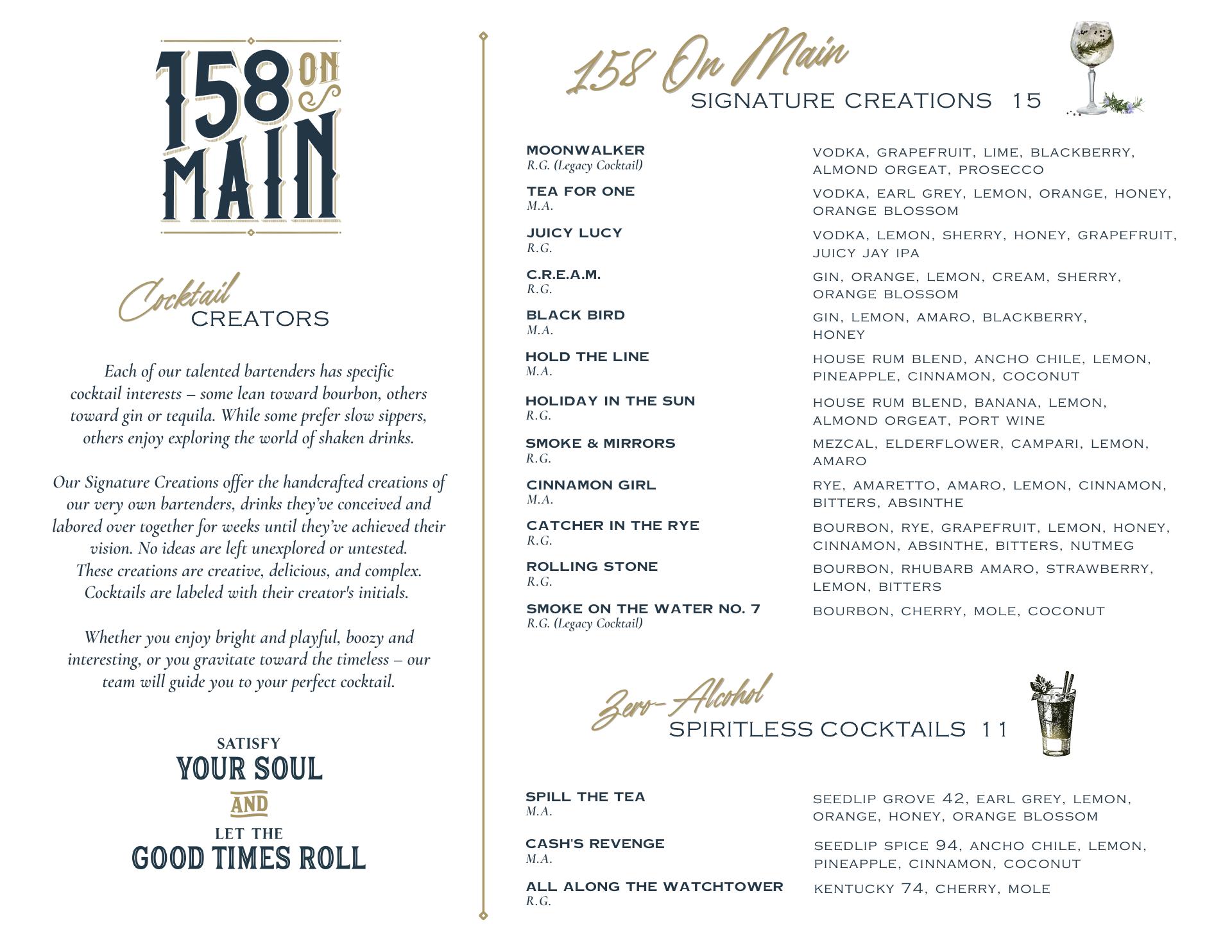 158 ON MAIN

Cocktail CREATORS

Each of our talented bartenders has specific cocktail interests – some lean toward bourbon, others toward gin or tequila. While some prefer slow sippers, others enjoy exploring the world of shaken drinks.

Our Signature Creations offer the handcrafted creations of our very own bartenders, drinks they've conceived and labored over together for weeks until they've achieved their vision. No ideas are left unexplored or untested. These creations are creative, delicious, and complex. Cocktails are labeled with their creator's initials.

Whether you enjoy bright and playful, boozy and interesting, or you gravitate toward the timeless – our team will guide you to your perfect cocktail.

SATISFY
YOUR SOUL
AND
LET THE
GOOD TIMES ROLL

158 On Main
SIGNATURE CREATIONS 15

MOONWALKER
R.G. (Legacy Cocktail)
VODKA, GRAPEFRUIT, LIME, BLACKBERRY, ALMOND ORGEAT, PROSECCO

TEA FOR ONE
M.A.
VODKA, EARL GREY, LEMON, ORANGE, HONEY, ORANGE BLOSSOM

JUICY LUCY
R.G.
VODKA, LEMON, SHERRY, HONEY, GRAPEFRUIT, JUICY JAY IPA

C.R.E.A.M.
R.G.
GIN, ORANGE, LEMON, CREAM, SHERRY, ORANGE BLOSSOM

BLACK BIRD
M.A.
GIN, LEMON, AMARO, BLACKBERRY, HONEY

HOLD THE LINE
M.A.
HOUSE RUM BLEND, ANCHO CHILE, LEMON, PINEAPPLE, CINNAMON, COCONUT

HOLIDAY IN THE SUN
R.G.
HOUSE RUM BLEND, BANANA, LEMON, ALMOND ORGEAT, PORT WINE

SMOKE & MIRRORS
R.G.
MEZCAL, ELDERFLOWER, CAMPARI, LEMON, AMARO

CINNAMON GIRL
M.A.
RYE, AMARETTO, AMARO, LEMON, CINNAMON, BITTERS, ABSINTHE

CATCHER IN THE RYE
R.G.
BOURBON, RYE, GRAPEFRUIT, LEMON, HONEY, CINNAMON, ABSINTHE, BITTERS, NUTMEG

ROLLING STONE
R.G.
BOURBON, RHUBARB AMARO, STRAWBERRY, LEMON, BITTERS

SMOKE ON THE WATER NO. 7
R.G. (Legacy Cocktail)
BOURBON, CHERRY, MOLE, COCONUT

Zero-Alcohol
SPIRITLESS COCKTAILS 11

SPILL THE TEA
M.A.
SEEDLIP GROVE 42, EARL GREY, LEMON, ORANGE, HONEY, ORANGE BLOSSOM

CASH'S REVENGE
M.A.
SEEDLIP SPICE 94, ANCHO CHILE, LEMON, PINEAPPLE, CINNAMON, COCONUT

ALL ALONG THE WATCHTOWER
R.G.
KENTUCKY 74, CHERRY, MOLE